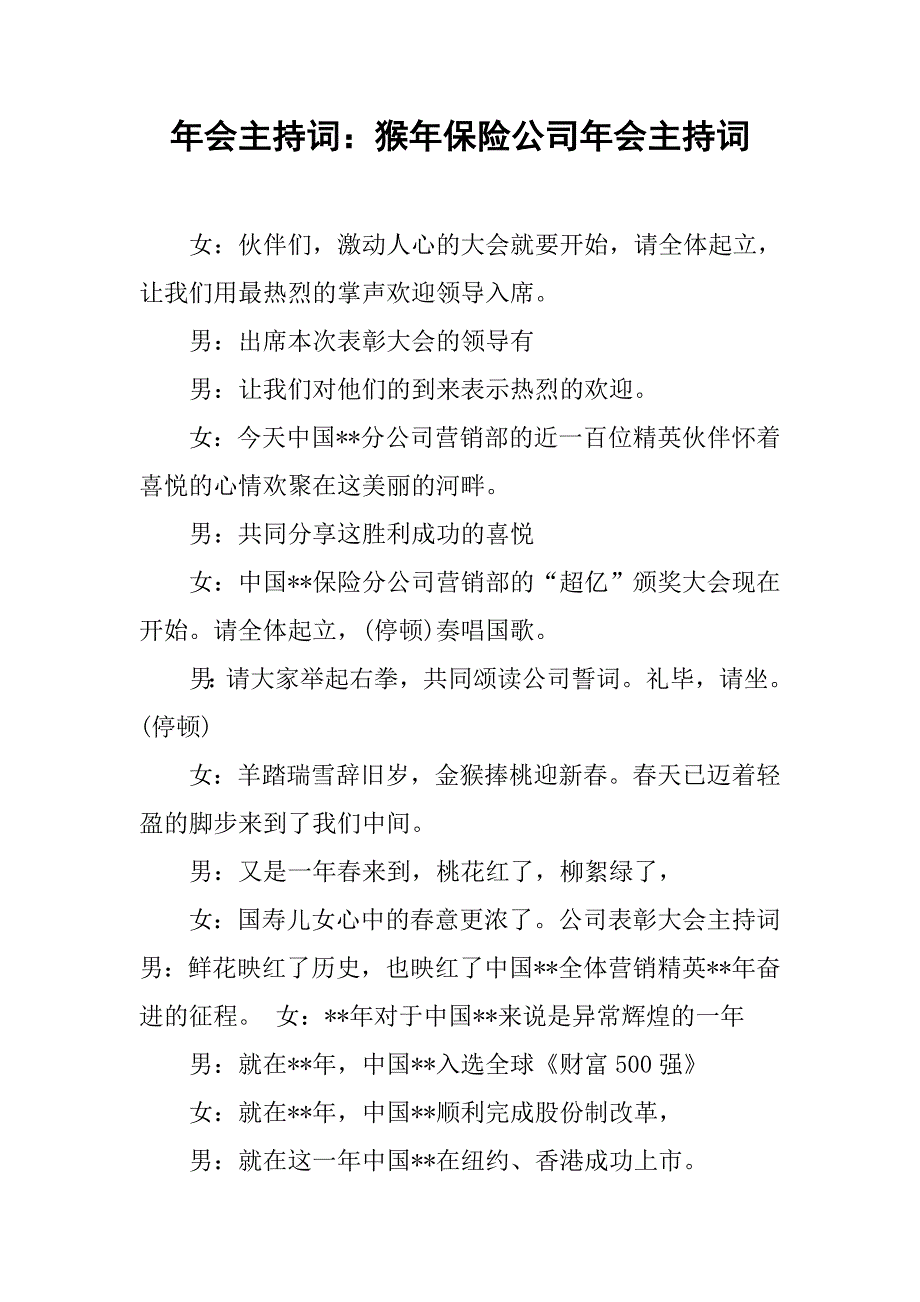 年会主持词：猴年保险公司年会主持词

女：伙伴们，激动人心的大会就要开始，请全体起立，让我们用最热烈的掌声欢迎领导入席。

男：出席本次表彰大会的领导有

男：让我们对他们的到来表示热烈的欢迎。

女：今天中国**分公司营销部的近一百位精英伙伴怀着喜悦的心情欢聚在这美丽的河畔。

男：共同分享这胜利成功的喜悦

女：中国**保险分公司营销部的“超亿”颁奖大会现在开始。请全体起立，(停顿)奏唱国歌。

男:请大家举起右拳，共同颂读公司誓词。礼毕，请坐。(停顿)

女：羊踏瑞雪辞旧岁，金猴捧桃迎新春。春天已迈着轻盈的脚步来到了我们中间。

男：又是一年春来到，桃花红了，柳絮绿了，

女：国寿儿女心中的春意更浓了。公司表彰大会主持词男：鲜花映红了历史，也映红了中国**全体营销精英**年奋进的征程。 女：**年对于中国**来说是异常辉煌的一年

男：就在**年，中国**入选全球《财富 500 强》

女：就在**年，中国**顺利完成股份制改革，

男：就在这一年中国**在纽约、香港成功上市。